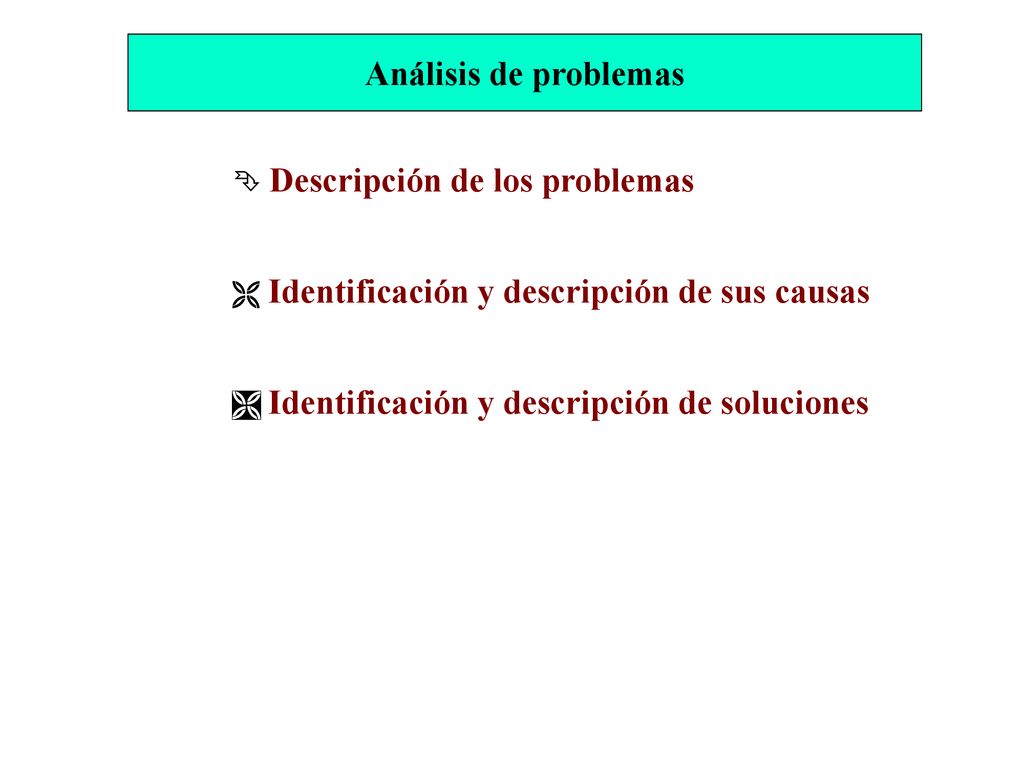 Análisis de problemas

Descripción de los problemas

Identificación y descripción de sus causas

Identificación y descripción de soluciones